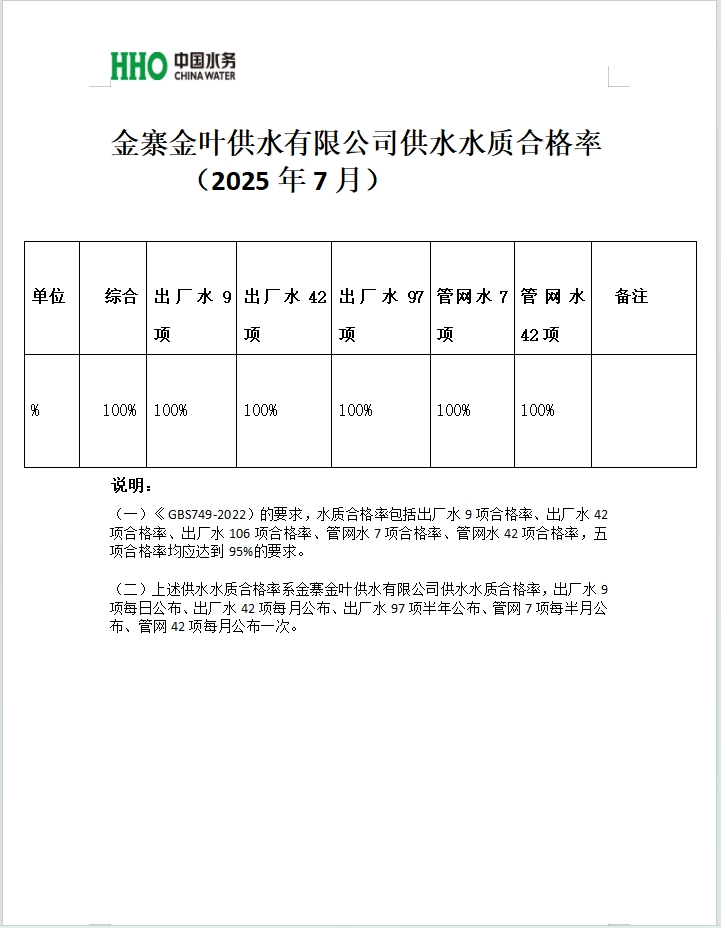 HHO 中国水务 CHINA WATER

金寨金叶供水有限公司供水水质合格率
（2025 年 7 月）

| 单位 | 综合 | 出厂水 9 项 | 出厂水 42 项 | 出厂水 97 项 | 管网水 7 项 | 管网水 42 项 | 备注 |
|---|---|---|---|---|---|---|---|
| % | 100% | 100% | 100% | 100% | 100% | 100% | |

说明：

（一）《GBS749-2022）的要求，水质合格率包括出厂水 9 项合格率、出厂水 42 项合格率、出厂水 106 项合格率、管网水 7 项合格率、管网水 42 项合格率，五项合格率均应达到 95%的要求。

（二）上述供水水质合格率系金寨金叶供水有限公司供水水质合格率，出厂水 9 项每日公布、出厂水 42 项每月公布、出厂水 97 项半年公布、管网 7 项每半月公布、管网 42 项每月公布一次。